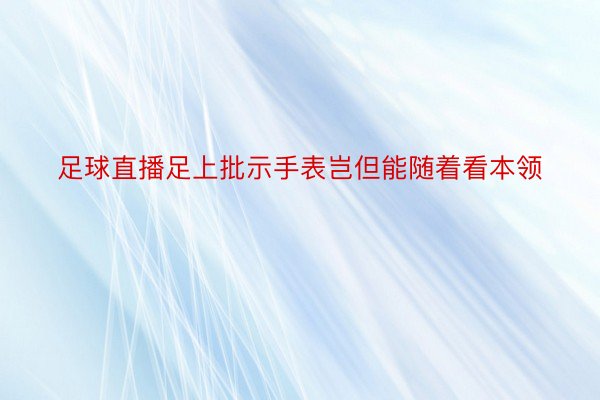 足球直播足上批示手表岂但能随着看本领